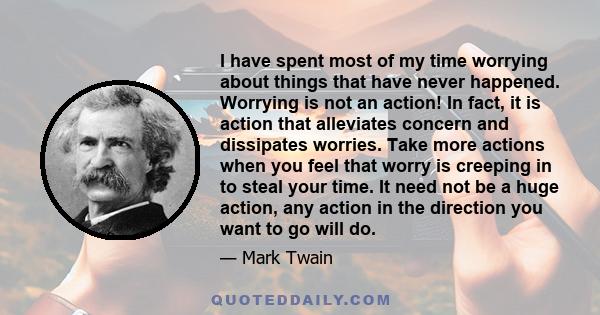 I have spent most of my time worrying about things that have never happened. Worrying is not an action! In fact, it is action that alleviates concern and dissipates worries. Take more actions when you feel that worry is creeping in to steal your time. It need not be a huge action, any action in the direction you want to go will do.

— Mark Twain

QUOTEDDAILY.COM